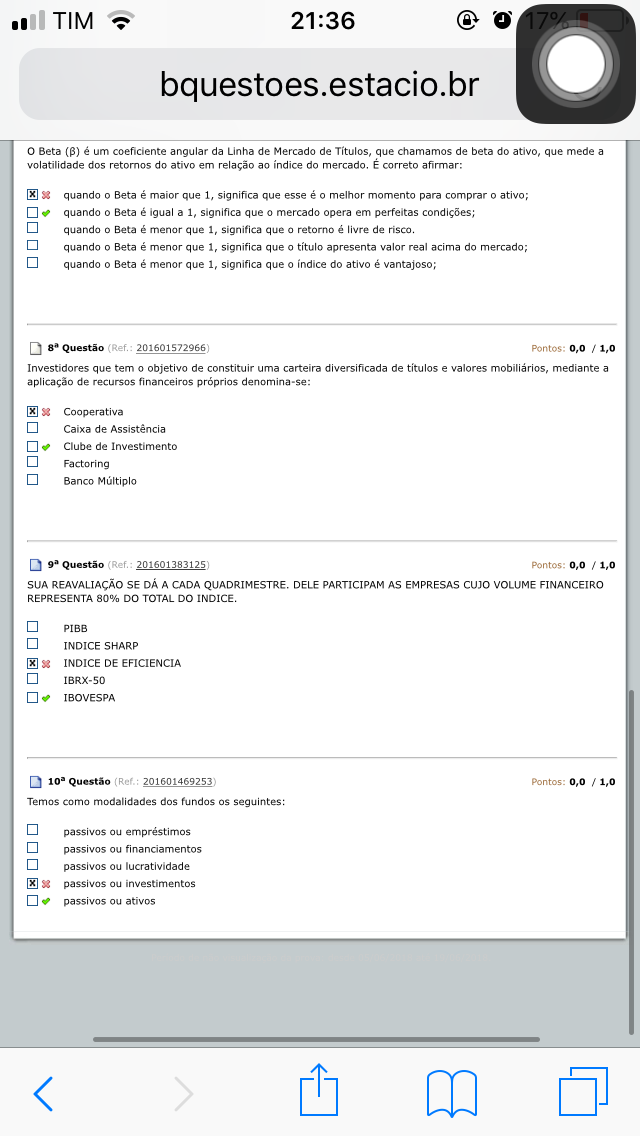 TIM 21:36 17%

bquestoes.estacio.br

O Beta (β) é um coeficiente angular da Linha de Mercado de Títulos, que chamamos de beta do ativo, que mede a volatilidade dos retornos do ativo em relação ao índice do mercado. É correto afirmar:

quando o Beta é maior que 1, significa que esse é o melhor momento para comprar o ativo;
quando o Beta é igual a 1, significa que o mercado opera em perfeitas condições;
quando o Beta é menor que 1, significa que o retorno é livre de risco.
quando o Beta é menor que 1, significa que o título apresenta valor real acima do mercado;
quando o Beta é menor que 1, significa que o índice do ativo é vantajoso;

8ª Questão (Ref.: 201601572966) Pontos: 0,0 / 1,0

Investidores que tem o objetivo de constituir uma carteira diversificada de títulos e valores mobiliários, mediante a aplicação de recursos financeiros próprios denomina-se:

Cooperativa
Caixa de Assistência
Clube de Investimento
Factoring
Banco Múltiplo

9ª Questão (Ref.: 201601383125) Pontos: 0,0 / 1,0

SUA REAVALIAÇÃO SE DÁ A CADA QUADRIMESTRE. DELE PARTICIPAM AS EMPRESAS CUJO VOLUME FINANCEIRO REPRESENTA 80% DO TOTAL DO INDICE.

PIBB
INDICE SHARP
INDICE DE EFICIENCIA
IBRX-50
IBOVESPA

10ª Questão (Ref.: 201601469253) Pontos: 0,0 / 1,0

Temos como modalidades dos fundos os seguintes:

passivos ou empréstimos
passivos ou financiamentos
passivos ou lucratividade
passivos ou investimentos
passivos ou ativos